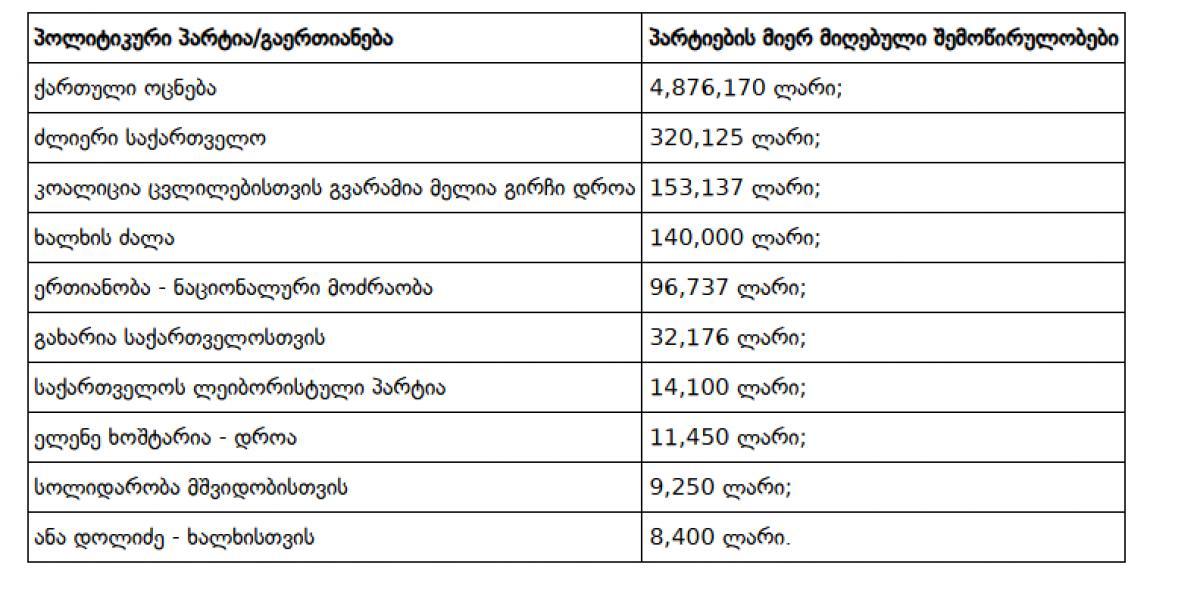 | პოლიტიკური პარტია/გაერთიანება | პარტიების მიერ მიღებული შემოწირულობები |
|---|---|
| ქართული ოცნება | 4,876,170 ლარი; |
| ძლიერი საქართველო | 320,125 ლარი; |
| კოალიცია ცვლილებისთვის გვარამია მელია გირჩი დროა | 153,137 ლარი; |
| ხალხის ძალა | 140,000 ლარი; |
| ერთიანობა - ნაციონალური მოძრაობა | 96,737 ლარი; |
| გახარია საქართველოსთვის | 32,176 ლარი; |
| საქართველოს ლეიბორისტული პარტია | 14,100 ლარი; |
| ელენე ხოშტარია - დროა | 11,450 ლარი; |
| სოლიდარობა მშვიდობისთვის | 9,250 ლარი; |
| ანა დოლიძე - ხალხისთვის | 8,400 ლარი. |